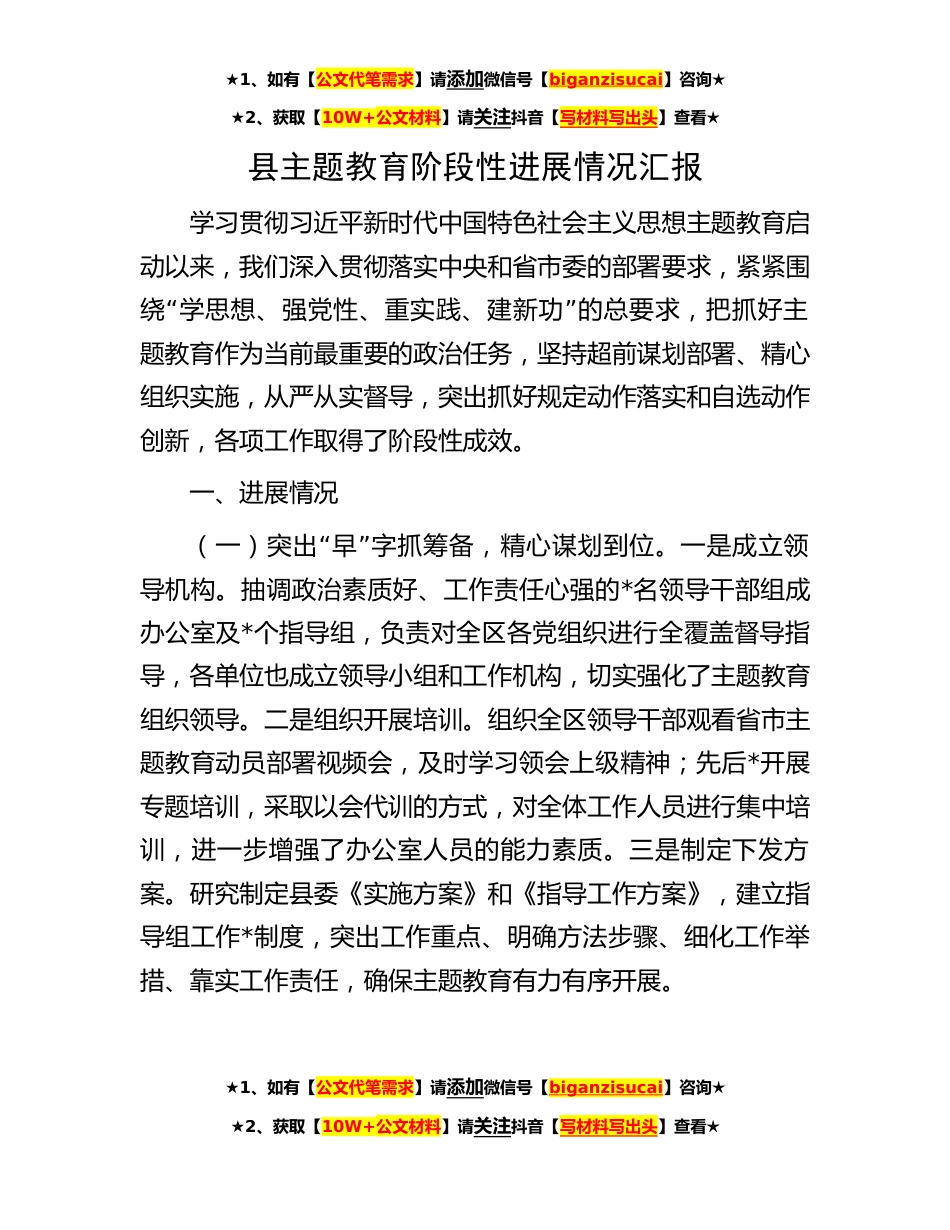 ★1、如有【公文代笔需求】请添加微信号【biganzisucai】咨询★

★2、获取【10W+公文材料】请关注抖音【写材料写出头】查看★

县主题教育阶段性进展情况汇报

学习贯彻习近平新时代中国特色社会主义思想主题教育启动以来，我们深入贯彻落实中央和省市委的部署要求，紧紧围绕“学思想、强党性、重实践、建新功”的总要求，把抓好主题教育作为当前最重要的政治任务，坚持超前谋划部署、精心组织实施，从严从实督导，突出抓好规定动作落实和自选动作创新，各项工作取得了阶段性成效。

一、进展情况

（一）突出“早”字抓筹备，精心谋划到位。一是成立领导机构。抽调政治素质好、工作责任心强的*名领导干部组成办公室及*个指导组，负责对全区各党组织进行全覆盖督导指导，各单位也成立领导小组和工作机构，切实强化了主题教育组织领导。二是组织开展培训。组织全区领导干部观看省市主题教育动员部署视频会，及时学习领会上级精神；先后*开展专题培训，采取以会代训的方式，对全体工作人员进行集中培训，进一步增强了办公室人员的能力素质。三是制定下发方案。研究制定县委《实施方案》和《指导工作方案》，建立指导组工作*制度，突出工作重点、明确方法步骤、细化工作举措、靠实工作责任，确保主题教育有力有序开展。

★1、如有【公文代笔需求】请添加微信号【biganzisucai】咨询★

★2、获取【10W+公文材料】请关注抖音【写材料写出头】查看★